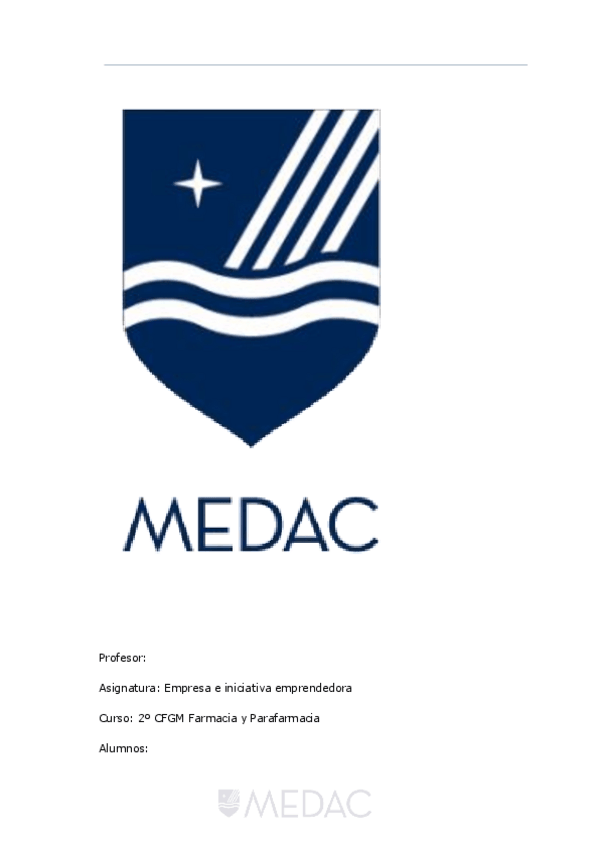 MEDAC

Profesor:

Asignatura: Empresa e iniciativa emprendedora

Curso: 2º CFGM Farmacia y Parafarmacia

Alumnos:

MEDAC